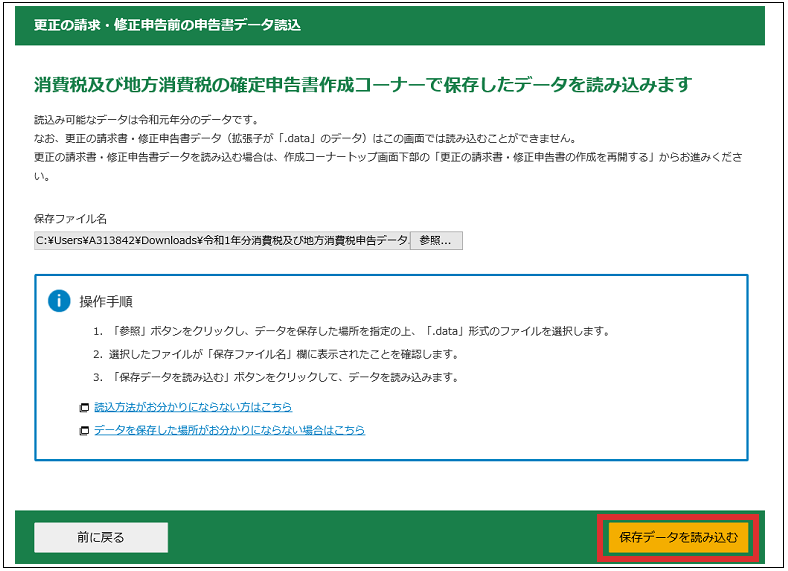 更正の請求・修正申告前の申告書データ読込

消費税及び地方消費税の確定申告書作成コーナーで保存したデータを読み込みます

読込み可能なデータは令和元年分のデータです。
なお、更正の請求書・修正申告書データ（拡張子が「.data」のデータ）はこの画面では読み込むことができません。
更正の請求書・修正申告書データを読み込む場合は、作成コーナートップ画面下部の「更正の請求書・修正申告書の作成を再開する」からお進みください。

保存ファイル名
C:¥Users¥A313842¥Downloads¥令和1年分消費税及び地方消費税申告データ. 参照...

操作手順

1. 「参照」ボタンをクリックし、データを保存した場所を指定の上、「.data」形式のファイルを選択します。
2. 選択したファイルが「保存ファイル名」欄に表示されたことを確認します。
3. 「保存データを読み込む」ボタンをクリックして、データを読み込みます。

読込方法がお分かりにならない方はこちら
データを保存した場所がお分かりにならない場合はこちら

前に戻る
保存データを読み込む